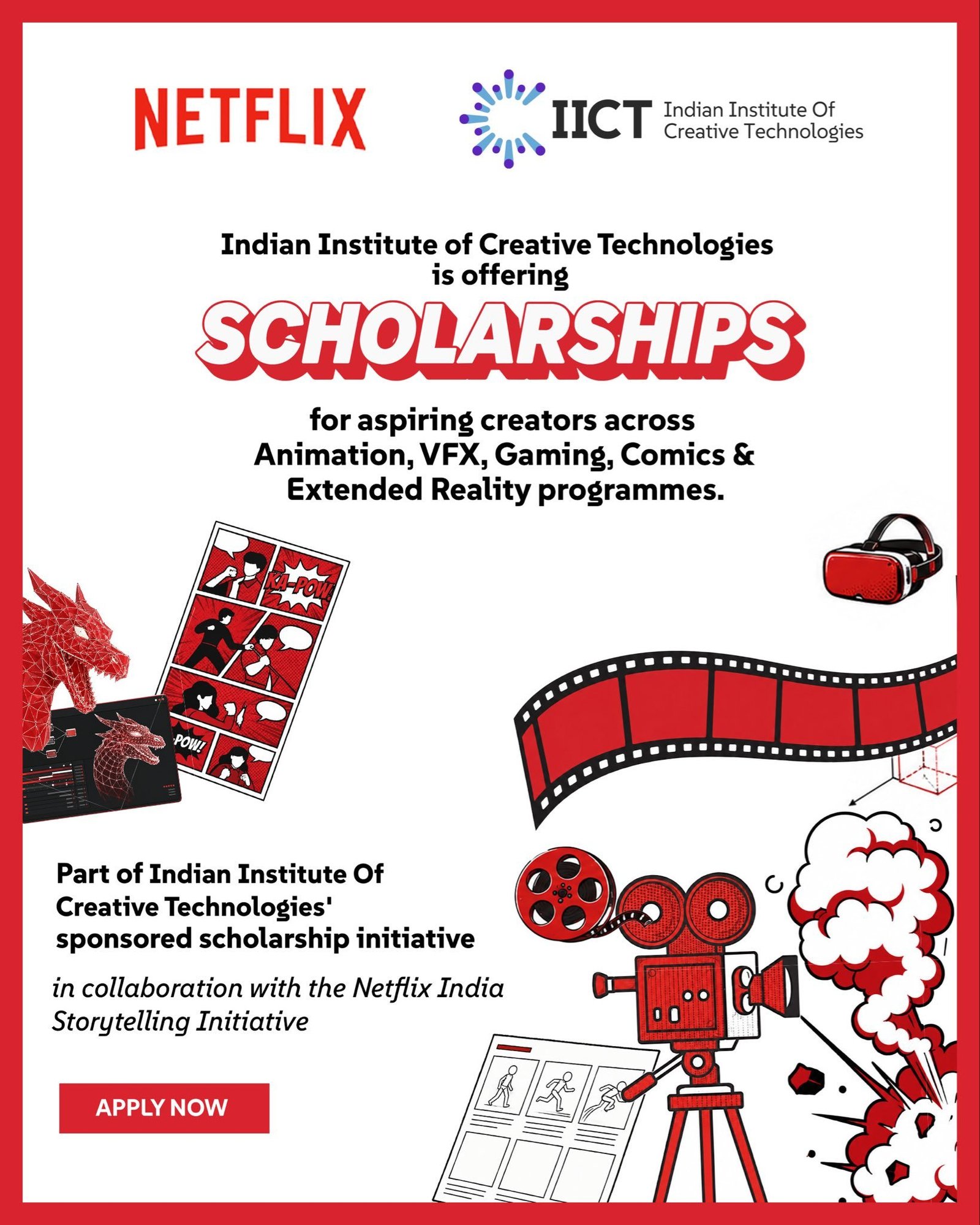 NETFLIX

IICT Indian Institute Of Creative Technologies

Indian Institute of Creative Technologies is offering

SCHOLARSHIPS

for aspiring creators across Animation, VFX, Gaming, Comics & Extended Reality programmes.

KA-POW!

POW!

Part of Indian Institute Of Creative Technologies' sponsored scholarship initiative

in collaboration with the Netflix India Storytelling Initiative

APPLY NOW